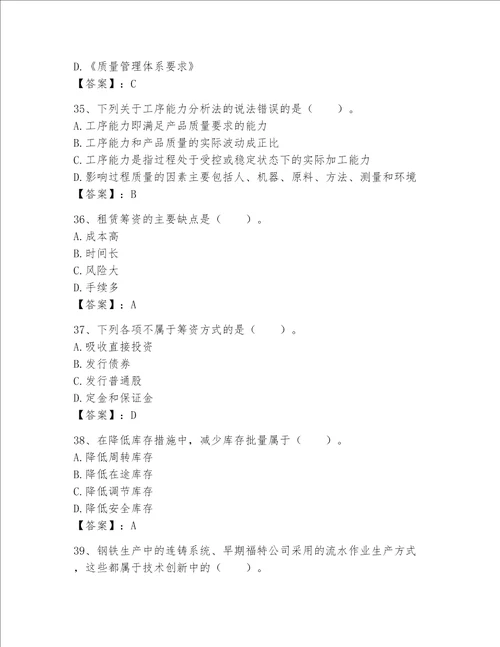 D.《质量管理体系要求》
【答案】：C

35、下列关于工序能力分析法的说法错误的是（　　）。
A.工序能力即满足产品质量要求的能力
B.工序能力和产品质量的实际波动成正比
C.工序能力是指过程处于受控或稳定状态下的实际加工能力
D.影响过程质量的因素主要包括人、机器、原料、方法、测量和环境
【答案】：B

36、租赁筹资的主要缺点是（　　）。
A.成本高
B.时间长
C.风险大
D.手续多
【答案】：A

37、下列各项不属于筹资方式的是（　　）。
A.吸收直接投资
B.发行债券
C.发行普通股
D.定金和保证金
【答案】：D

38、在降低库存措施中，减少库存批量属于（　　）。
A.降低周转库存
B.降低在途库存
C.降低调节库存
D.降低安全库存
【答案】：A

39、钢铁生产中的连铸系统、早期福特公司采用的流水作业生产方式，这些都属于技术创新中的（　　）。